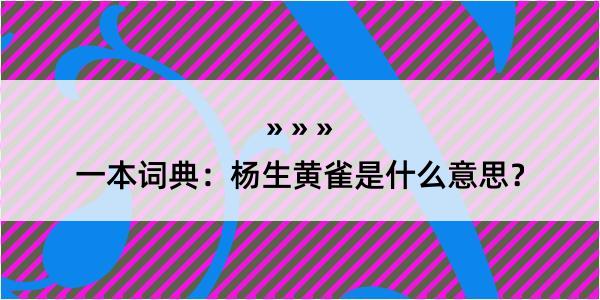 » » »
一本词典：杨生黄雀是什么意思？